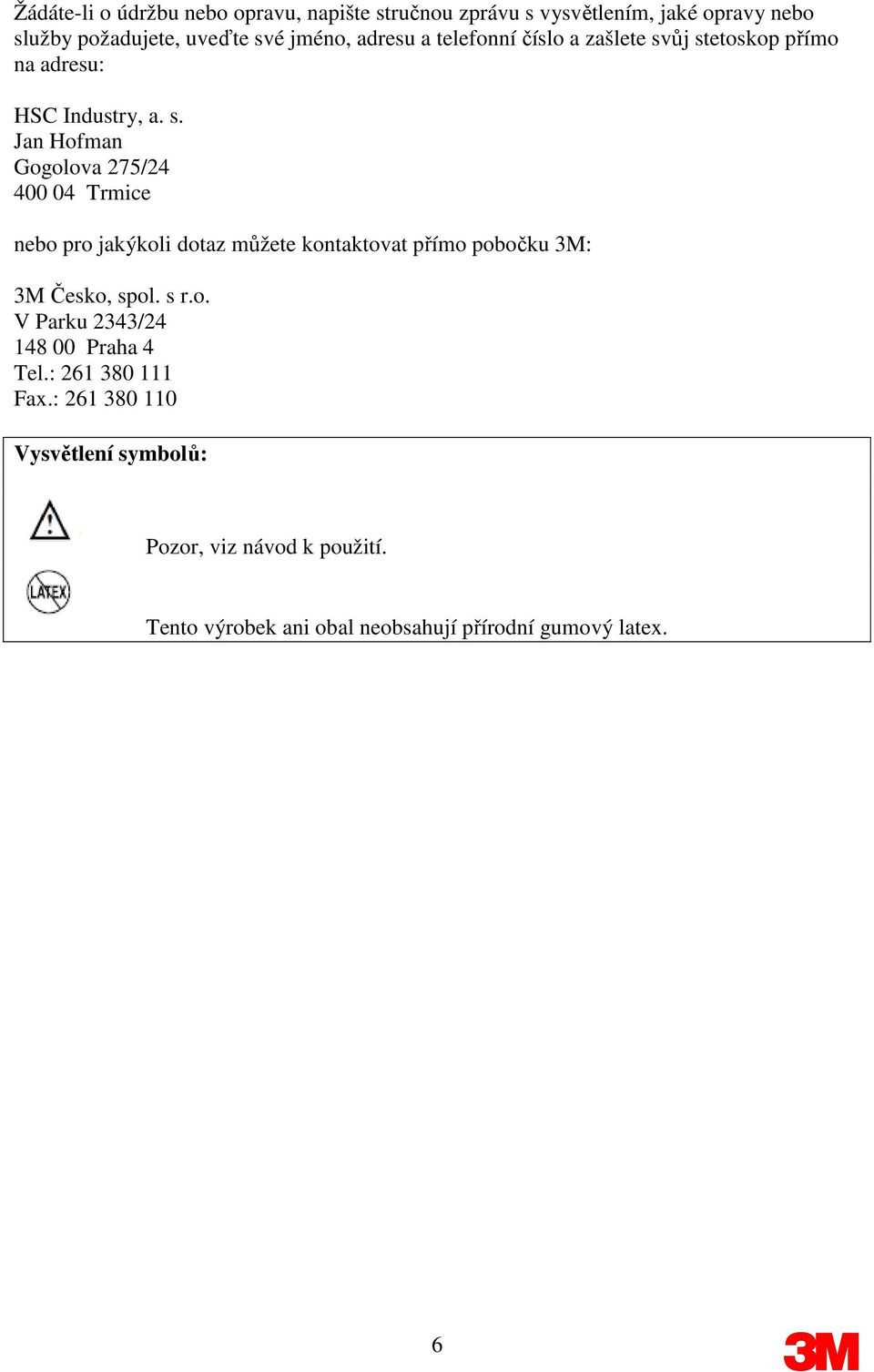 Žádáte-li o údržbu nebo opravu, napište stručnou zprávu s vysvětlením, jaké opravy nebo služby požadujete, uveďte své jméno, adresu a telefonní číslo a zašlete svůj stetoskop přímo na adresu:

HSC Industry, a. s.
Jan Hofman
Gogolova 275/24
400 04 Trmice

nebo pro jakýkoli dotaz můžete kontaktovat přímo pobočku 3M:

3M Česko, spol. s r.o.
V Parku 2343/24
148 00 Praha 4
Tel.: 261 380 111
Fax.: 261 380 110

Vysvětlení symbolů:

Pozor, viz návod k použití.

LATEX

Tento výrobek ani obal neobsahují přírodní gumový latex.

6

3M